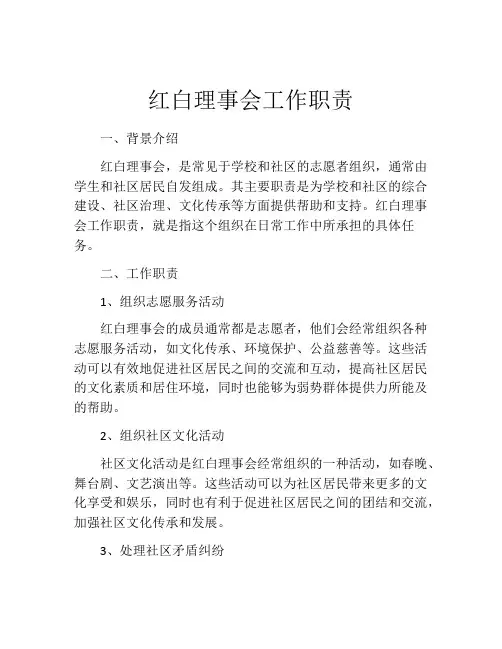 红白理事会工作职责

一、背景介绍

红白理事会，是常见于学校和社区的志愿者组织，通常由学生和社区居民自发组成。其主要职责是为学校和社区的综合建设、社区治理、文化传承等方面提供帮助和支持。红白理事会工作职责，就是指这个组织在日常工作中所承担的具体任务。

二、工作职责

1、组织志愿服务活动

红白理事会的成员通常都是志愿者，他们会经常组织各种志愿服务活动，如文化传承、环境保护、公益慈善等。这些活动可以有效地促进社区居民之间的交流和互动，提高社区居民的文化素质和居住环境，同时也能够为弱势群体提供力所能及的帮助。

2、组织社区文化活动

社区文化活动是红白理事会经常组织的一种活动，如春晚、舞台剧、文艺演出等。这些活动可以为社区居民带来更多的文化享受和娱乐，同时也有利于促进社区居民之间的团结和交流，加强社区文化传承和发展。

3、处理社区矛盾纠纷